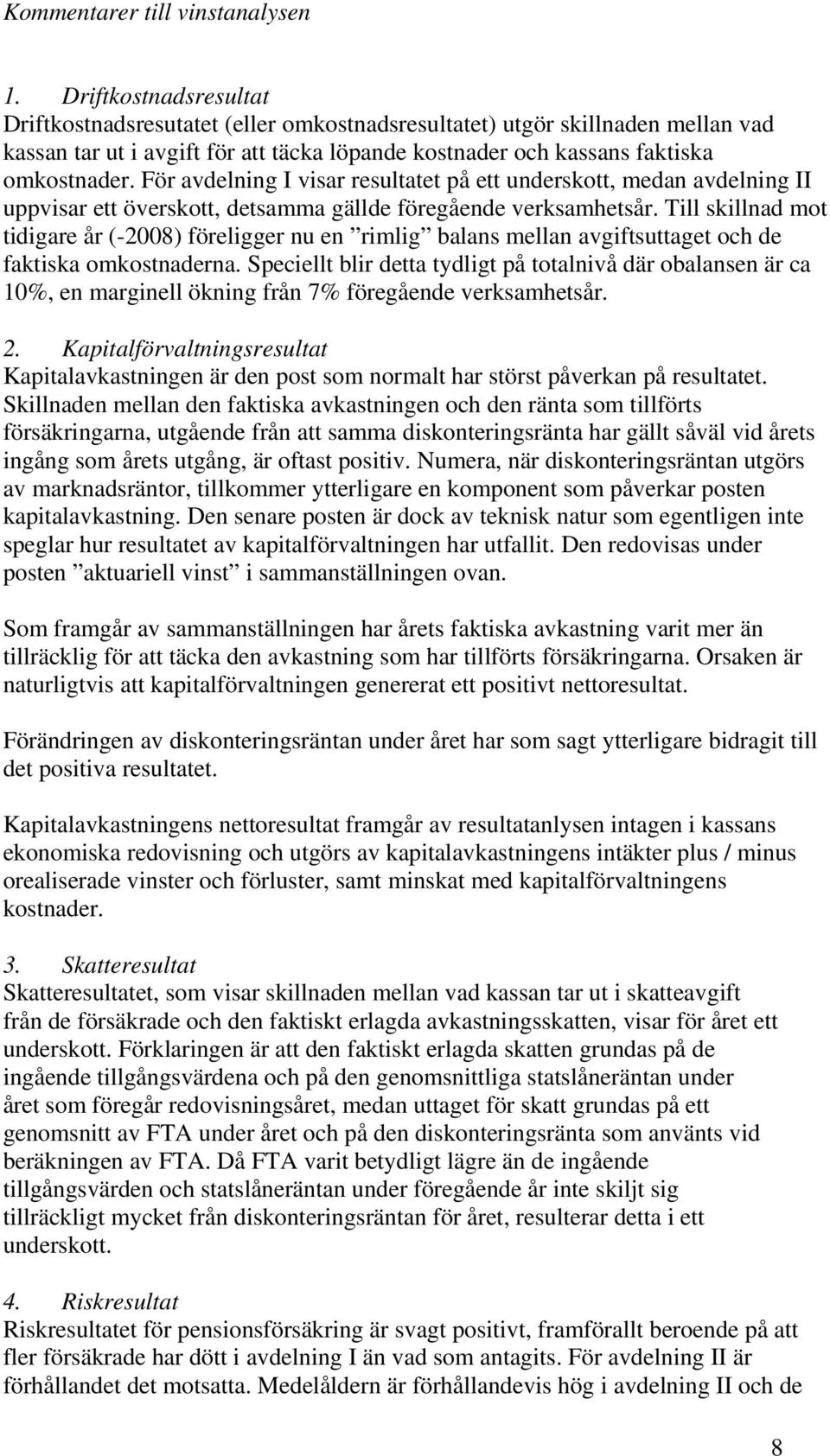 Kommentarer till vinstanalysen

1. Driftkostnadsresultat
Driftkostnadsresutatet (eller omkostnadsresultatet) utgör skillnaden mellan vad kassan tar ut i avgift för att täcka löpande kostnader och kassans faktiska omkostnader. För avdelning I visar resultatet på ett underskott, medan avdelning II uppvisar ett överskott, detsamma gällde föregående verksamhetsår. Till skillnad mot tidigare år (-2008) föreligger nu en ”rimlig” balans mellan avgiftsuttaget och de faktiska omkostnaderna. Speciellt blir detta tydligt på totalnivå där obalansen är ca 10%, en marginell ökning från 7% föregående verksamhetsår.

2. Kapitalförvaltningsresultat
Kapitalavkastningen är den post som normalt har störst påverkan på resultatet. Skillnaden mellan den faktiska avkastningen och den ränta som tillförts försäkringarna, utgående från att samma diskonteringsränta har gällt såväl vid årets ingång som årets utgång, är oftast positiv. Numera, när diskonteringsräntan utgörs av marknadsräntor, tillkommer ytterligare en komponent som påverkar posten kapitalavkastning. Den senare posten är dock av teknisk natur som egentligen inte speglar hur resultatet av kapitalförvaltningen har utfallit. Den redovisas under posten ”aktuariell vinst” i sammanställningen ovan.

Som framgår av sammanställningen har årets faktiska avkastning varit mer än tillräcklig för att täcka den avkastning som har tillförts försäkringarna. Orsaken är naturligtvis att kapitalförvaltningen genererat ett positivt nettoresultat.

Förändringen av diskonteringsräntan under året har som sagt ytterligare bidragit till det positiva resultatet.

Kapitalavkastningens nettoresultat framgår av resultatanlysen intagen i kassans ekonomiska redovisning och utgörs av kapitalavkastningens intäkter plus / minus orealiserade vinster och förluster, samt minskat med kapitalförvaltningens kostnader.

3. Skatteresultat
Skatteresultatet, som visar skillnaden mellan vad kassan tar ut i skatteavgift från de försäkrade och den faktiskt erlagda avkastningsskatten, visar för året ett underskott. Förklaringen är att den faktiskt erlagda skatten grundas på de ingående tillgångsvärdena och på den genomsnittliga statslåneräntan under året som föregår redovisningsåret, medan uttaget för skatt grundas på ett genomsnitt av FTA under året och på den diskonteringsränta som använts vid beräkningen av FTA. Då FTA varit betydligt lägre än de ingående tillgångsvärden och statslåneräntan under föregående år inte skiljt sig tillräckligt mycket från diskonteringsräntan för året, resulterar detta i ett underskott.

4. Riskresultat
Riskresultatet för pensionsförsäkring är svagt positivt, framförallt beroende på att fler försäkrade har dött i avdelning I än vad som antagits. För avdelning II är förhållandet det motsatta. Medelåldern är förhållandevis hög i avdelning II och de

8